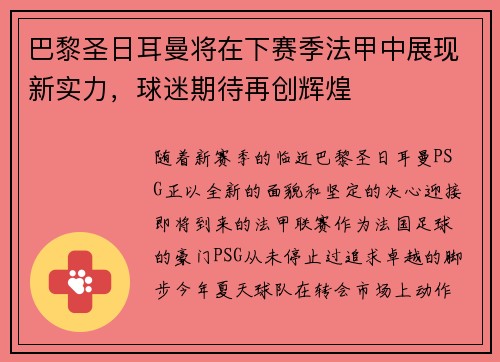 巴黎圣日耳曼将在下赛季法甲中展现新实力，球迷期待再创辉煌

随着新赛季的临近巴黎圣日耳曼PSG正以全新的面貌和坚定的决心迎接即将到来的法甲联赛作为法国足球的豪门PSG从未停止过追求卓越的脚步今年夏天球队在转会市场上动作